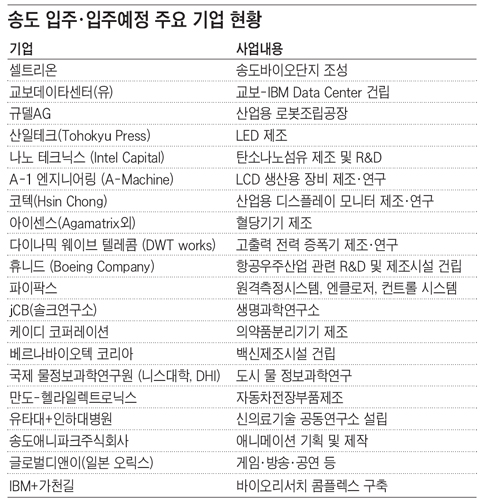 송도 입주·입주예정 주요 기업 현황

| 기업 | 사업내용 |
|---|---|
| 셀트리온 | 송도바이오단지 조성 |
| 교보데이타센터(유) | 교보-IBM Data Center 건립 |
| 규델AG | 산업용 로봇조립공장 |
| 산일테크(Tohokyu Press) | LED 제조 |
| 나노 테크닉스 (Intel Capital) | 탄소나노섬유 제조 및 R&D |
| A-1 엔지니어링 (A-Machine) | LCD 생산용 장비 제조·연구 |
| 코텍(Hsin Chong) | 산업용 디스플레이 모니터 제조·연구 |
| 아이센스(Agamatrix외) | 혈당기기 제조 |
| 다이나믹 웨이브 텔레콤 (DWT works) | 고출력 전력 증폭기 제조·연구 |
| 휴니드 (Boeing Company) | 항공우주산업 관련 R&D 및 제조시설 건립 |
| 파이팍스 | 원격측정시스템, 엔클로저, 컨트롤 시스템 |
| jCB(솔크연구소) | 생명과학연구소 |
| 케이디 코퍼레이션 | 의약품분리기기 제조 |
| 베르나바이오텍 코리아 | 백신제조시설 건립 |
| 국제 물정보과학연구원 (니스대학, DHI) | 도시 물 정보과학연구 |
| 만도-헬라일렉트로닉스 | 자동차전장부품제조 |
| 유타대+인하대병원 | 신의료기술 공동연구소 설립 |
| 송도애니파크주식회사 | 애니메이션 기획 및 제작 |
| 글로벌디앤이(일본 오릭스) | 게임·방송·공연 등 |
| IBM+가천길 | 바이오리서치 콤플렉스 구축 |